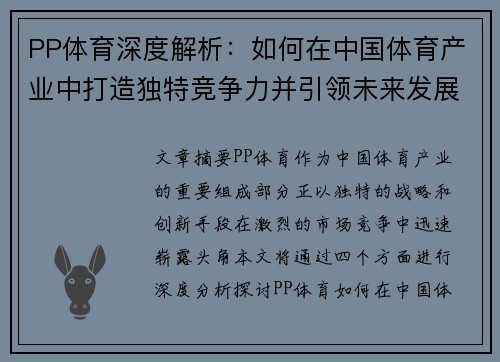 PP体育深度解析：如何在中国体育产业中打造独特竞争力并引领未来发展

文章摘要PP体育作为中国体育产业的重要组成部分正以独特的战略和创新手段在激烈的市场竞争中迅速崭露头角本文将通过四个方面进行深度分析探讨PP体育如何在中国体